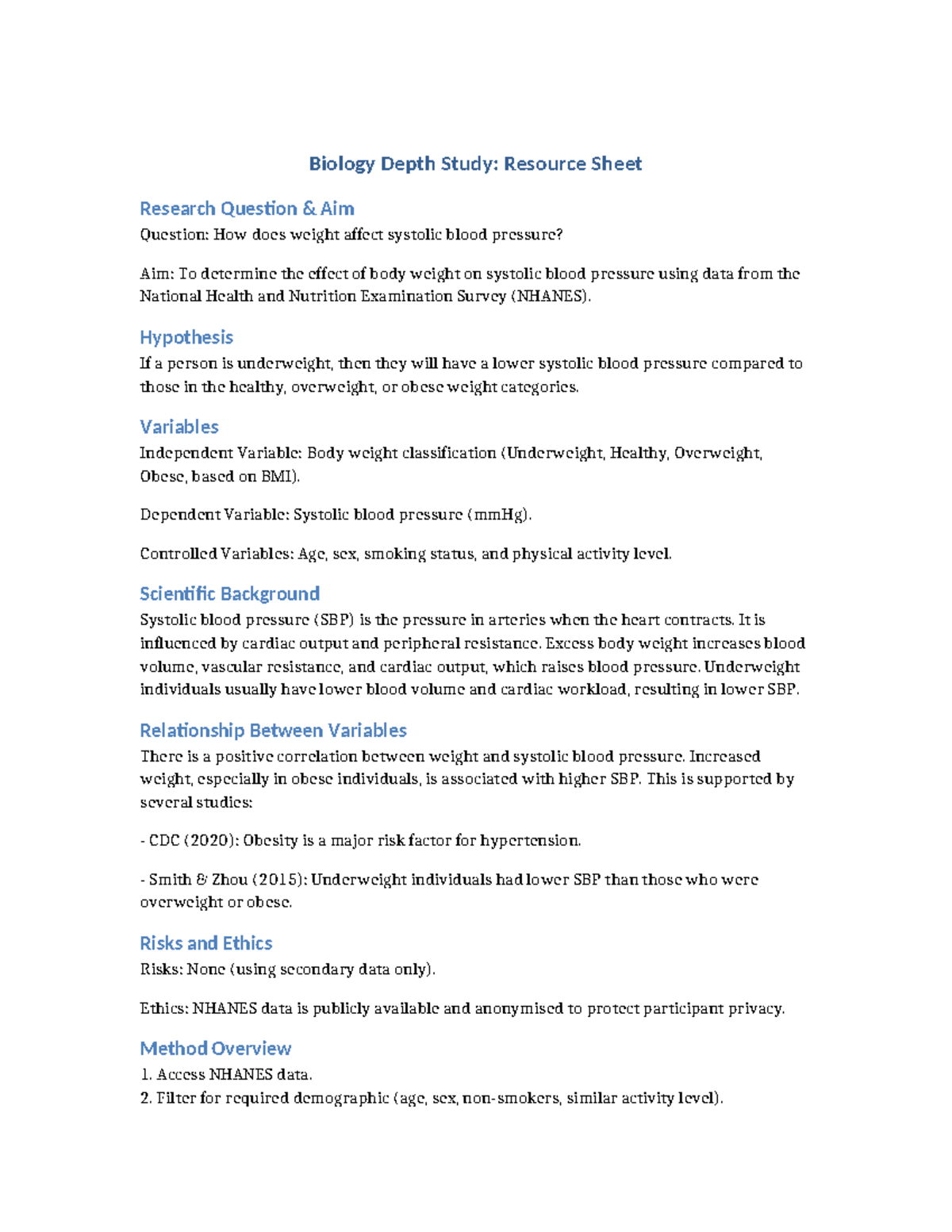 Biology Depth Study: Resource Sheet

Research Question & Aim

Question: How does weight affect systolic blood pressure?

Aim: To determine the effect of body weight on systolic blood pressure using data from the National Health and Nutrition Examination Survey (NHANES).

Hypothesis

If a person is underweight, then they will have a lower systolic blood pressure compared to those in the healthy, overweight, or obese weight categories.

Variables

Independent Variable: Body weight classification (Underweight, Healthy, Overweight, Obese, based on BMI).

Dependent Variable: Systolic blood pressure (mmHg).

Controlled Variables: Age, sex, smoking status, and physical activity level.

Scientific Background

Systolic blood pressure (SBP) is the pressure in arteries when the heart contracts. It is influenced by cardiac output and peripheral resistance. Excess body weight increases blood volume, vascular resistance, and cardiac output, which raises blood pressure. Underweight individuals usually have lower blood volume and cardiac workload, resulting in lower SBP.

Relationship Between Variables

There is a positive correlation between weight and systolic blood pressure. Increased weight, especially in obese individuals, is associated with higher SBP. This is supported by several studies:

- CDC (2020): Obesity is a major risk factor for hypertension.

- Smith & Zhou (2015): Underweight individuals had lower SBP than those who were overweight or obese.

Risks and Ethics

Risks: None (using secondary data only).

Ethics: NHANES data is publicly available and anonymised to protect participant privacy.

Method Overview

1. Access NHANES data.
2. Filter for required demographic (age, sex, non-smokers, similar activity level).